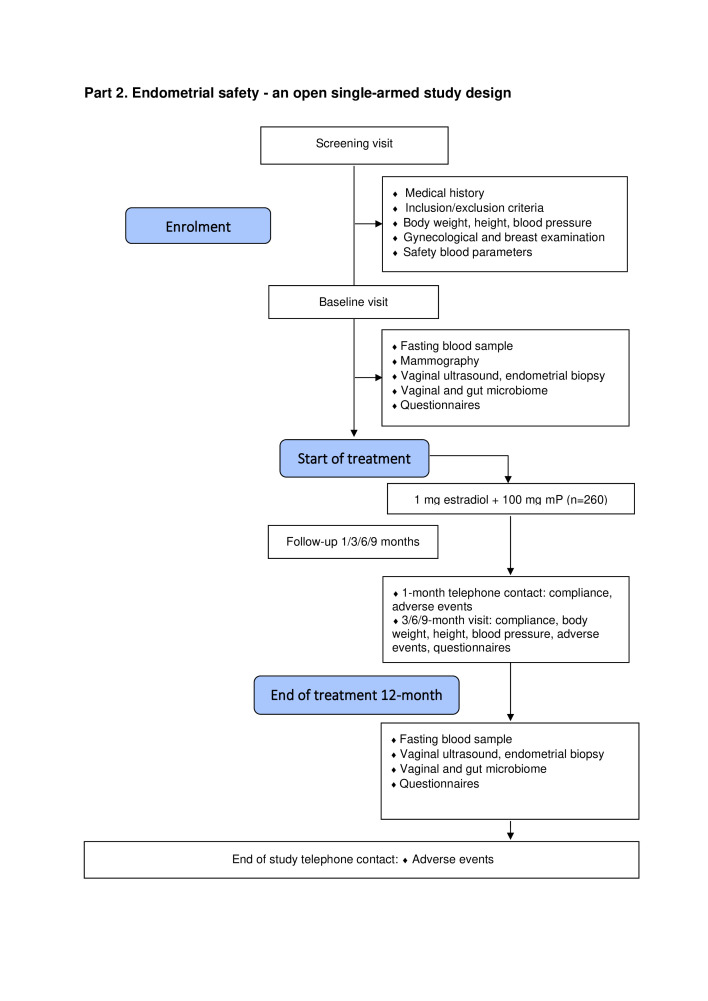 Part 2. Endometrial safety - an open single-armed study design

Screening visit

Enrolment

♦ Medical history
♦ Inclusion/exclusion criteria
♦ Body weight, height, blood pressure
♦ Gynecological and breast examination
♦ Safety blood parameters

Baseline visit

♦ Fasting blood sample
♦ Mammography
♦ Vaginal ultrasound, endometrial biopsy
♦ Vaginal and gut microbiome
♦ Questionnaires

Start of treatment

1 mg estradiol + 100 mg mP (n=260)

Follow-up 1/3/6/9 months

♦ 1-month telephone contact: compliance, adverse events
♦ 3/6/9-month visit: compliance, body weight, height, blood pressure, adverse events, questionnaires

End of treatment 12-month

♦ Fasting blood sample
♦ Vaginal ultrasound, endometrial biopsy
♦ Vaginal and gut microbiome
♦ Questionnaires

End of study telephone contact: ♦ Adverse events